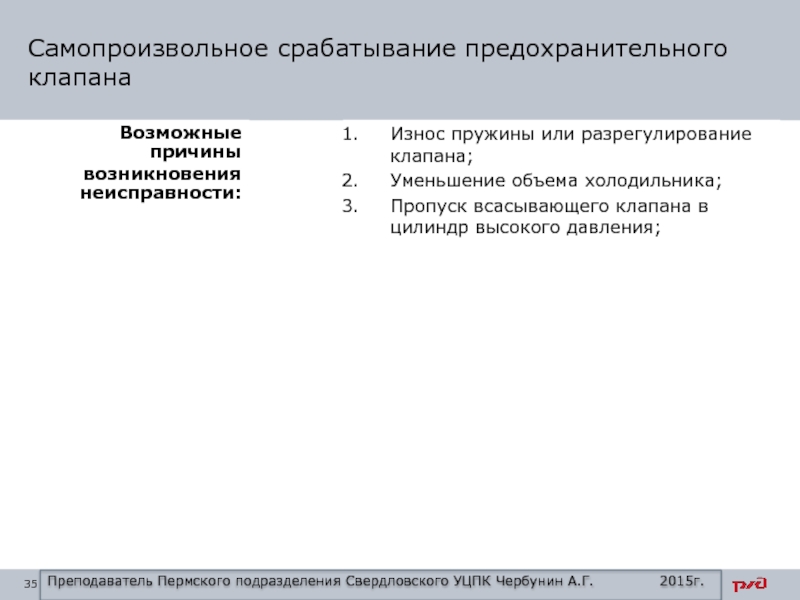 Самопроизвольное срабатывание предохранительного клапана

Возможные причины возникновения неисправности:

1. Износ пружины или разрегулирование клапана;
2. Уменьшение объема холодильника;
3. Пропуск всасывающего клапана в цилиндр высокого давления;

35 Преподаватель Пермского подразделения Свердловского УЦПК Чербунин А.Г. 2015г.

РЖД